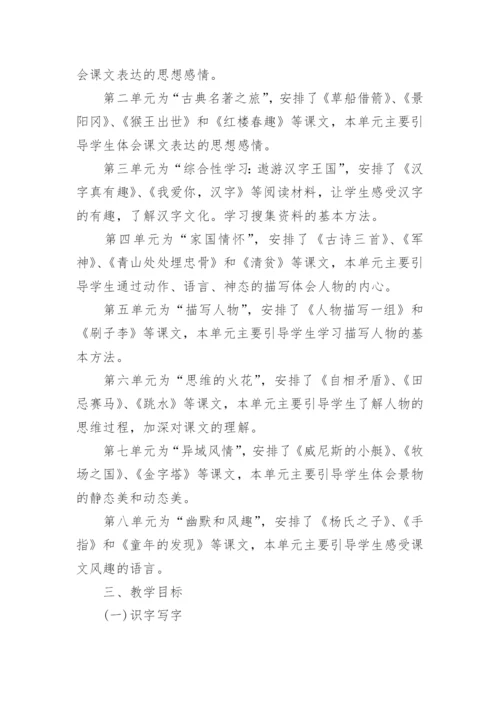 会课文表达的思想感情。

第二单元为“古典名著之旅”，安排了《草船借箭》、《景阳冈》、《猴王出世》和《红楼春趣》等课文，本单元主要引导学生体会课文表达的思想感情。

第三单元为“综合性学习：遨游汉字王国”，安排了《汉字真有趣》、《我爱你，汉字》等阅读材料，让学生感受汉字的有趣，了解汉字文化。学习搜集资料的基本方法。

第四单元为“家国情怀”，安排了《古诗三首》、《军神》、《青山处处埋忠骨》和《清贫》等课文，本单元主要引导学生通过动作、语言、神态的描写体会人物的内心。

第五单元为“描写人物”，安排了《人物描写一组》和《刷子李》等课文，本单元主要引导学生学习描写人物的基本方法。

第六单元为“思维的火花”，安排了《自相矛盾》、《田忌赛马》、《跳水》等课文，本单元主要引导学生了解人物的思维过程，加深对课文的理解。

第七单元为“异域风情”，安排了《威尼斯的小艇》、《牧场之国》、《金字塔》等课文，本单元主要引导学生体会景物的静态美和动态美。

第八单元为“幽默和风趣”，安排了《杨氏之子》、《手指》和《童年的发现》等课文，本单元主要引导学生感受课文风趣的语言。

三、教学目标

(一)识字写字